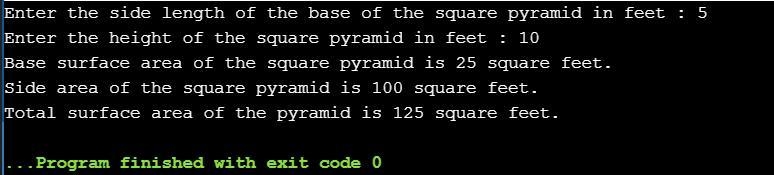 Enter the side length of the base of the square pyramid in feet : 5
Enter the height of the square pyramid in feet : 10
Base surface area of the square pyramid is 25 square feet.
Side area of the square pyramid is 100 square feet.
Total surface area of the pyramid is 125 square feet.

...Program finished with exit code 0